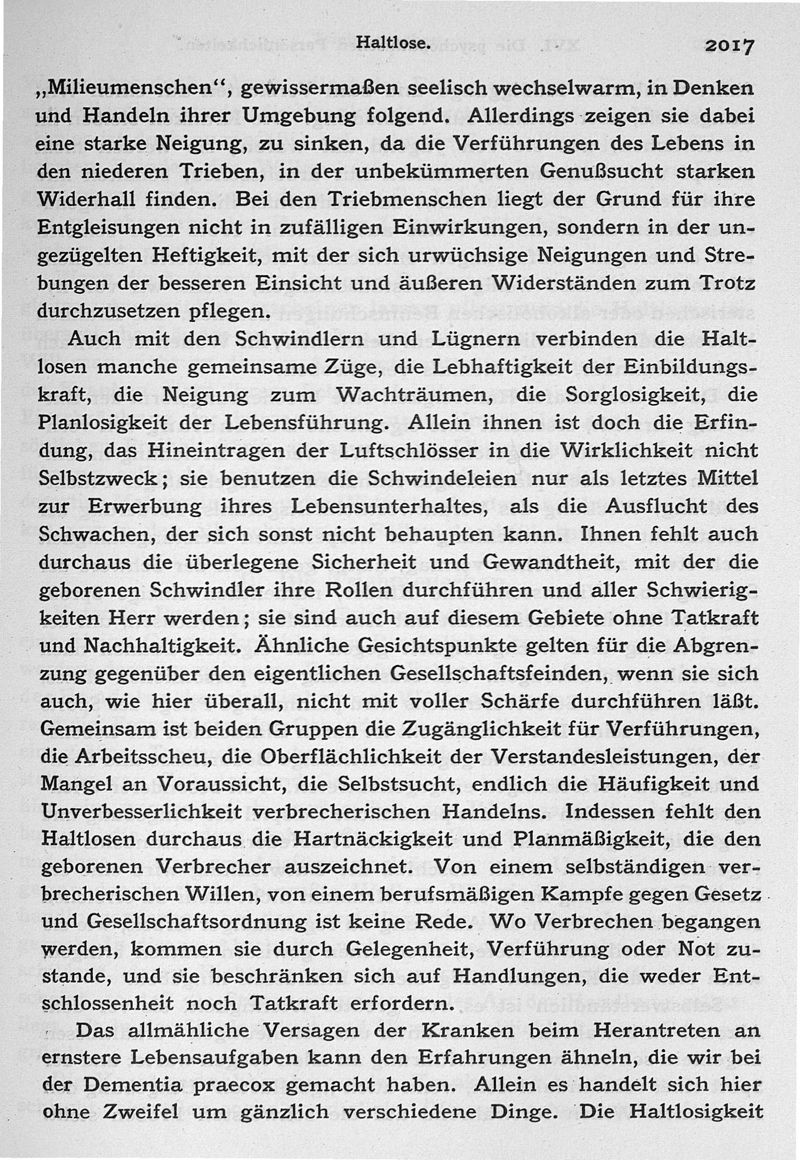 Haltlose. 2017

„Milieumenschen“, gewissermaßen seelisch wechselwarm, in Denken und Handeln ihrer Umgebung folgend. Allerdings zeigen sie dabei eine starke Neigung, zu sinken, da die Verführungen des Lebens in den niederen Trieben, in der unbekümmerten Genußsucht starken Widerhall finden. Bei den Triebmenschen liegt der Grund für ihre Entgleisungen nicht in zufälligen Einwirkungen, sondern in der ungezügelten Heftigkeit, mit der sich urwüchsige Neigungen und Strebungen der besseren Einsicht und äußeren Widerständen zum Trotz durchzusetzen pflegen.

Auch mit den Schwindlern und Lügnern verbinden die Haltlosen manche gemeinsame Züge, die Lebhaftigkeit der Einbildungskraft, die Neigung zum Wachträumen, die Sorglosigkeit, die Planlosigkeit der Lebensführung. Allein ihnen ist doch die Erfindung, das Hineintragen der Luftschlösser in die Wirklichkeit nicht Selbstzweck; sie benutzen die Schwindeleien nur als letztes Mittel zur Erwerbung ihres Lebensunterhaltes, als die Ausflucht des Schwachen, der sich sonst nicht behaupten kann. Ihnen fehlt auch durchaus die überlegene Sicherheit und Gewandtheit, mit der die geborenen Schwindler ihre Rollen durchführen und aller Schwierigkeiten Herr werden; sie sind auch auf diesem Gebiete ohne Tatkraft und Nachhaltigkeit. Ähnliche Gesichtspunkte gelten für die Abgrenzung gegenüber den eigentlichen Gesellschaftsfeinden, wenn sie sich auch, wie hier überall, nicht mit voller Schärfe durchführen läßt. Gemeinsam ist beiden Gruppen die Zugänglichkeit für Verführungen, die Arbeitsscheu, die Oberflächlichkeit der Verstandesleistungen, der Mangel an Voraussicht, die Selbstsucht, endlich die Häufigkeit und Unverbesserlichkeit verbrecherischen Handelns. Indessen fehlt den Haltlosen durchaus die Hartnäckigkeit und Planmäßigkeit, die den geborenen Verbrecher auszeichnet. Von einem selbständigen verbrecherischen Willen, von einem berufsmäßigen Kampfe gegen Gesetz und Gesellschaftsordnung ist keine Rede. Wo Verbrechen begangen werden, kommen sie durch Gelegenheit, Verführung oder Not zustande, und sie beschränken sich auf Handlungen, die weder Entschlossenheit noch Tatkraft erfordern.

Das allmähliche Versagen der Kranken beim Herantreten an ernstere Lebensaufgaben kann den Erfahrungen ähneln, die wir bei der Dementia praecox gemacht haben. Allein es handelt sich hier ohne Zweifel um gänzlich verschiedene Dinge. Die Haltlosigkeit